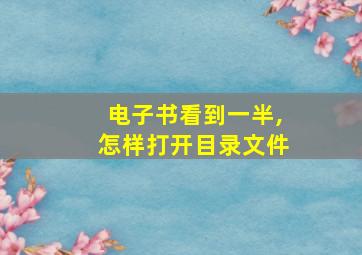 电子书看到一半，
怎样打开目录文件